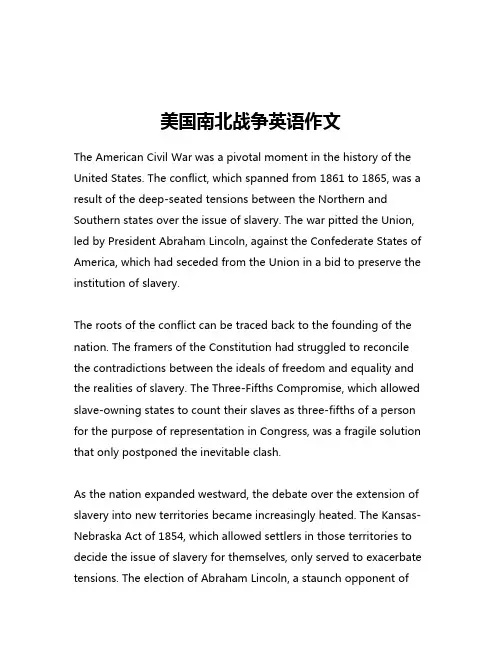 美国南北战争英语作文

The American Civil War was a pivotal moment in the history of the United States. The conflict, which spanned from 1861 to 1865, was a result of the deep-seated tensions between the Northern and Southern states over the issue of slavery. The war pitted the Union, led by President Abraham Lincoln, against the Confederate States of America, which had seceded from the Union in a bid to preserve the institution of slavery.

The roots of the conflict can be traced back to the founding of the nation. The framers of the Constitution had struggled to reconcile the contradictions between the ideals of freedom and equality and the realities of slavery. The Three-Fifths Compromise, which allowed slave-owning states to count their slaves as three-fifths of a person for the purpose of representation in Congress, was a fragile solution that only postponed the inevitable clash.

As the nation expanded westward, the debate over the extension of slavery into new territories became increasingly heated. The Kansas-Nebraska Act of 1854, which allowed settlers in those territories to decide the issue of slavery for themselves, only served to exacerbate tensions. The election of Abraham Lincoln, a staunch opponent of